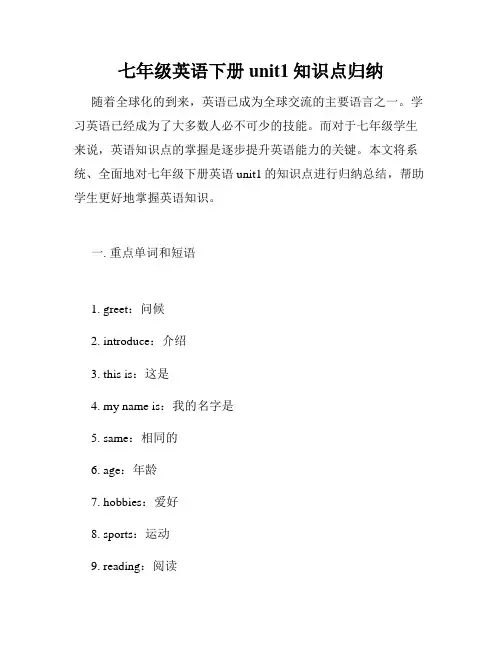 七年级英语下册 unit1 知识点归纳

随着全球化的到来，英语已成为全球交流的主要语言之一。学习英语已经成为了大多数人必不可少的技能。而对于七年级学生来说，英语知识点的掌握是逐步提升英语能力的关键。本文将系统、全面地对七年级下册英语 unit1 的知识点进行归纳总结，帮助学生更好地掌握英语知识。

一. 重点单词和短语

1. greet：问候

2. introduce：介绍

3. this is：这是

4. my name is：我的名字是

5. same：相同的

6. age：年龄

7. hobbies：爱好

8. sports：运动

9. reading：阅读